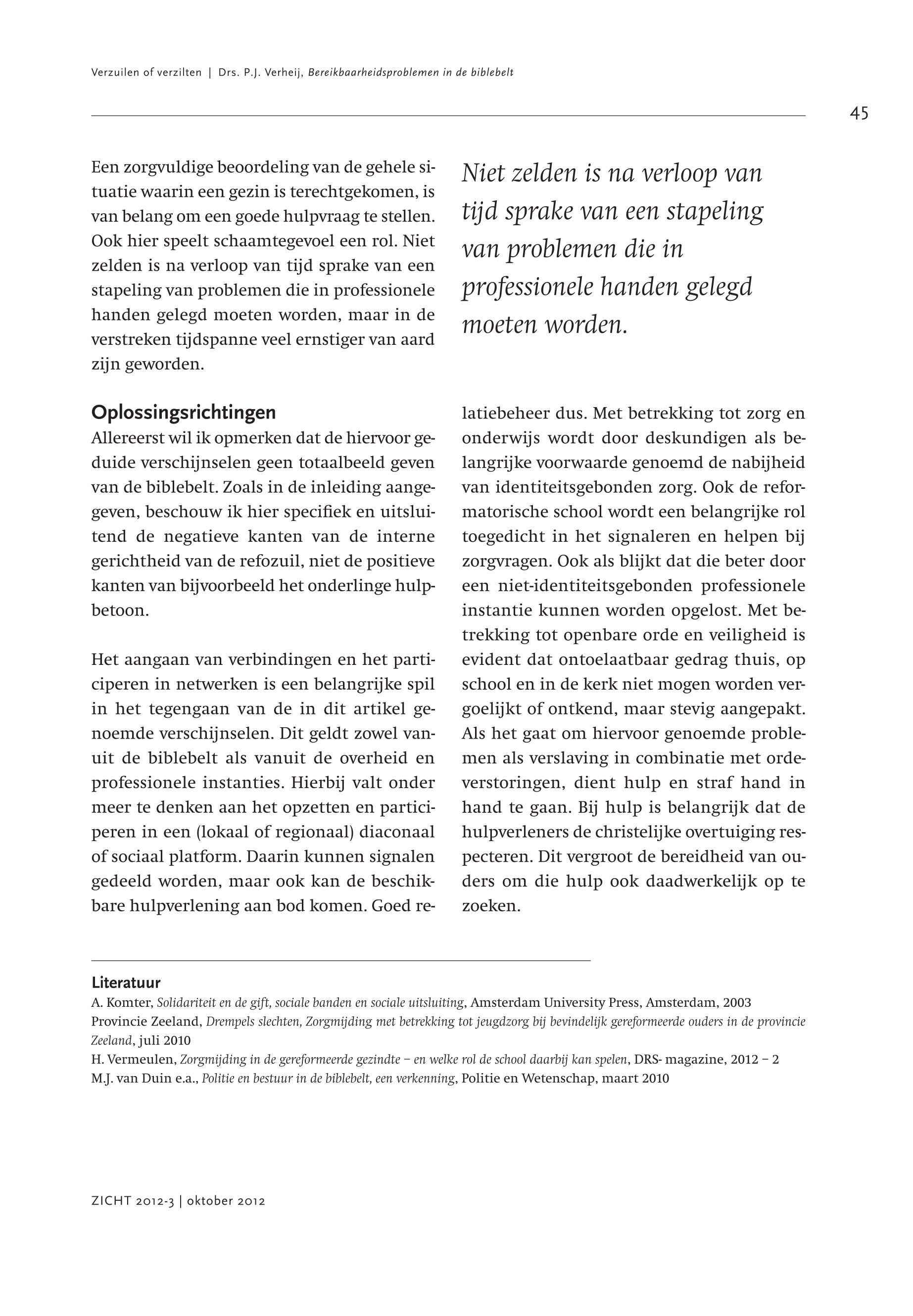 Verzuilen of verzilten | Drs. P.J. Verheij, Bereikbaarheidsproblemen in de biblebelt

45

Een zorgvuldige beoordeling van de gehele situatie waarin een gezin is terechtgekomen, is van belang om een goede hulpvraag te stellen. Ook hier speelt schaamtegevoel een rol. Niet zelden is na verloop van tijd sprake van een stapeling van problemen die in professionele handen gelegd moeten worden, maar in de verstreken tijdspanne veel ernstiger van aard zijn geworden.

Niet zelden is na verloop van tijd sprake van een stapeling van problemen die in professionele handen gelegd moeten worden.

Oplossingsrichtingen

Allereerst wil ik opmerken dat de hiervoor geduide verschijnselen geen totaalbeeld geven van de biblebelt. Zoals in de inleiding aangegeven, beschouw ik hier specifiek en uitsluitend de negatieve kanten van de interne gerichtheid van de refozuil, niet de positieve kanten van bijvoorbeeld het onderlinge hulpbetoon.

Het aangaan van verbindingen en het participeren in netwerken is een belangrijke spil in het tegengaan van de in dit artikel genoemde verschijnselen. Dit geldt zowel vanuit de biblebelt als vanuit de overheid en professionele instanties. Hierbij valt onder meer te denken aan het opzetten en participeren in een (lokaal of regionaal) diaconaal of sociaal platform. Daarin kunnen signalen gedeeld worden, maar ook kan de beschikbare hulpverlening aan bod komen. Goed relatiebeheer dus. Met betrekking tot zorg en onderwijs wordt door deskundigen als belangrijke voorwaarde genoemd de nabijheid van identiteitsgebonden zorg. Ook de reformatorische school wordt een belangrijke rol toegedicht in het signaleren en helpen bij zorgvragen. Ook als blijkt dat die beter door een niet-identiteitsgebonden professionele instantie kunnen worden opgelost. Met betrekking tot openbare orde en veiligheid is evident dat ontoelaatbaar gedrag thuis, op school en in de kerk niet mogen worden vergoelijkt of ontkend, maar stevig aangepakt. Als het gaat om hiervoor genoemde problemen als verslaving in combinatie met ordeverstoringen, dient hulp en straf hand in hand te gaan. Bij hulp is belangrijk dat de hulpverleners de christelijke overtuiging respecteren. Dit vergroot de bereidheid van ouders om die hulp ook daadwerkelijk op te zoeken.

Literatuur
A. Komter, Solidariteit en de gift, sociale banden en sociale uitsluiting, Amsterdam University Press, Amsterdam, 2003
Provincie Zeeland, Drempels slechten, Zorgmijding met betrekking tot jeugdzorg bij bevindelijk gereformeerde ouders in de provincie Zeeland, juli 2010
H. Vermeulen, Zorgmijding in de gereformeerde gezindte – en welke rol de school daarbij kan spelen, DRS- magazine, 2012 – 2
M.J. van Duin e.a., Politie en bestuur in de biblebelt, een verkenning, Politie en Wetenschap, maart 2010

ZICHT 2012-3 | oktober 2012